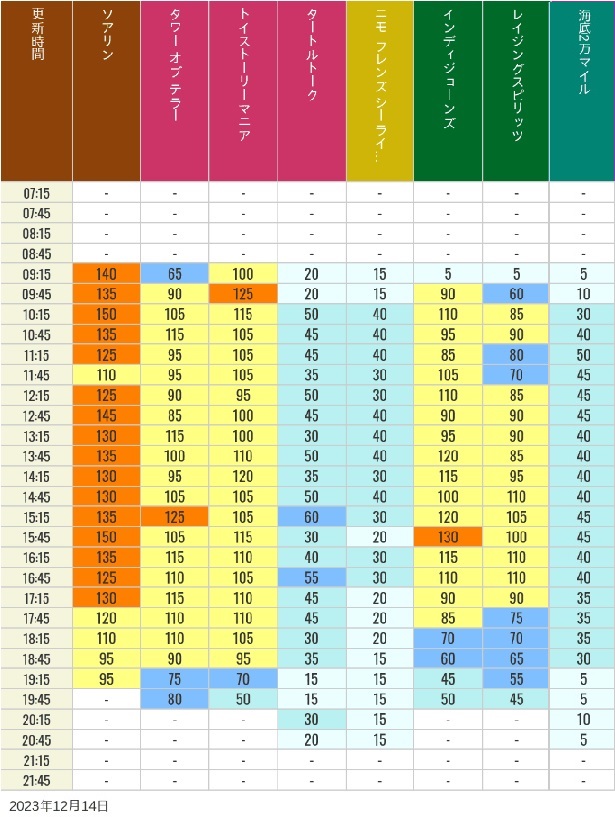 | 更新時間 | ソアリン | タワー オブ テラー | トイストーリーマニア | タートルトーク | ニモ フレンズ シーライ… | インディジョーンズ | レイジングスピリッツ | 海底2万マイル |
|---|---|---|---|---|---|---|---|---|
| 07:15 | - | - | - | - | - | - | - | - |
| 07:45 | - | - | - | - | - | - | - | - |
| 08:15 | - | - | - | - | - | - | - | - |
| 08:45 | - | - | - | - | - | - | - | - |
| 09:15 | 140 | 65 | 100 | 20 | 15 | 5 | 5 | 5 |
| 09:45 | 135 | 90 | 125 | 20 | 15 | 90 | 60 | 10 |
| 10:15 | 150 | 105 | 115 | 50 | 40 | 110 | 85 | 30 |
| 10:45 | 135 | 115 | 105 | 45 | 40 | 95 | 90 | 40 |
| 11:15 | 125 | 95 | 105 | 45 | 40 | 85 | 80 | 50 |
| 11:45 | 110 | 95 | 105 | 35 | 30 | 105 | 70 | 45 |
| 12:15 | 125 | 90 | 95 | 50 | 30 | 110 | 85 | 45 |
| 12:45 | 145 | 85 | 100 | 45 | 40 | 90 | 90 | 45 |
| 13:15 | 130 | 115 | 100 | 30 | 40 | 95 | 90 | 40 |
| 13:45 | 135 | 100 | 110 | 50 | 40 | 120 | 85 | 40 |
| 14:15 | 130 | 95 | 120 | 35 | 30 | 115 | 95 | 40 |
| 14:45 | 130 | 105 | 105 | 50 | 40 | 100 | 110 | 40 |
| 15:15 | 135 | 125 | 105 | 60 | 30 | 120 | 105 | 45 |
| 15:45 | 150 | 105 | 115 | 30 | 20 | 130 | 100 | 45 |
| 16:15 | 135 | 115 | 110 | 40 | 30 | 115 | 110 | 40 |
| 16:45 | 125 | 110 | 105 | 55 | 30 | 110 | 110 | 40 |
| 17:15 | 130 | 115 | 110 | 45 | 20 | 90 | 90 | 35 |
| 17:45 | 120 | 110 | 110 | 45 | 20 | 85 | 75 | 35 |
| 18:15 | 110 | 110 | 105 | 30 | 20 | 70 | 70 | 35 |
| 18:45 | 95 | 90 | 95 | 35 | 15 | 60 | 65 | 30 |
| 19:15 | 95 | 75 | 70 | 15 | 15 | 45 | 55 | 5 |
| 19:45 | - | 80 | 50 | 15 | 15 | 50 | 45 | 5 |
| 20:15 | - | - | - | 30 | 15 | - | - | 10 |
| 20:45 | - | - | - | 20 | 15 | - | - | 5 |
| 21:15 | - | - | - | - | - | - | - | - |
| 21:45 | - | - | - | - | - | - | - | - |

2023年12月14日